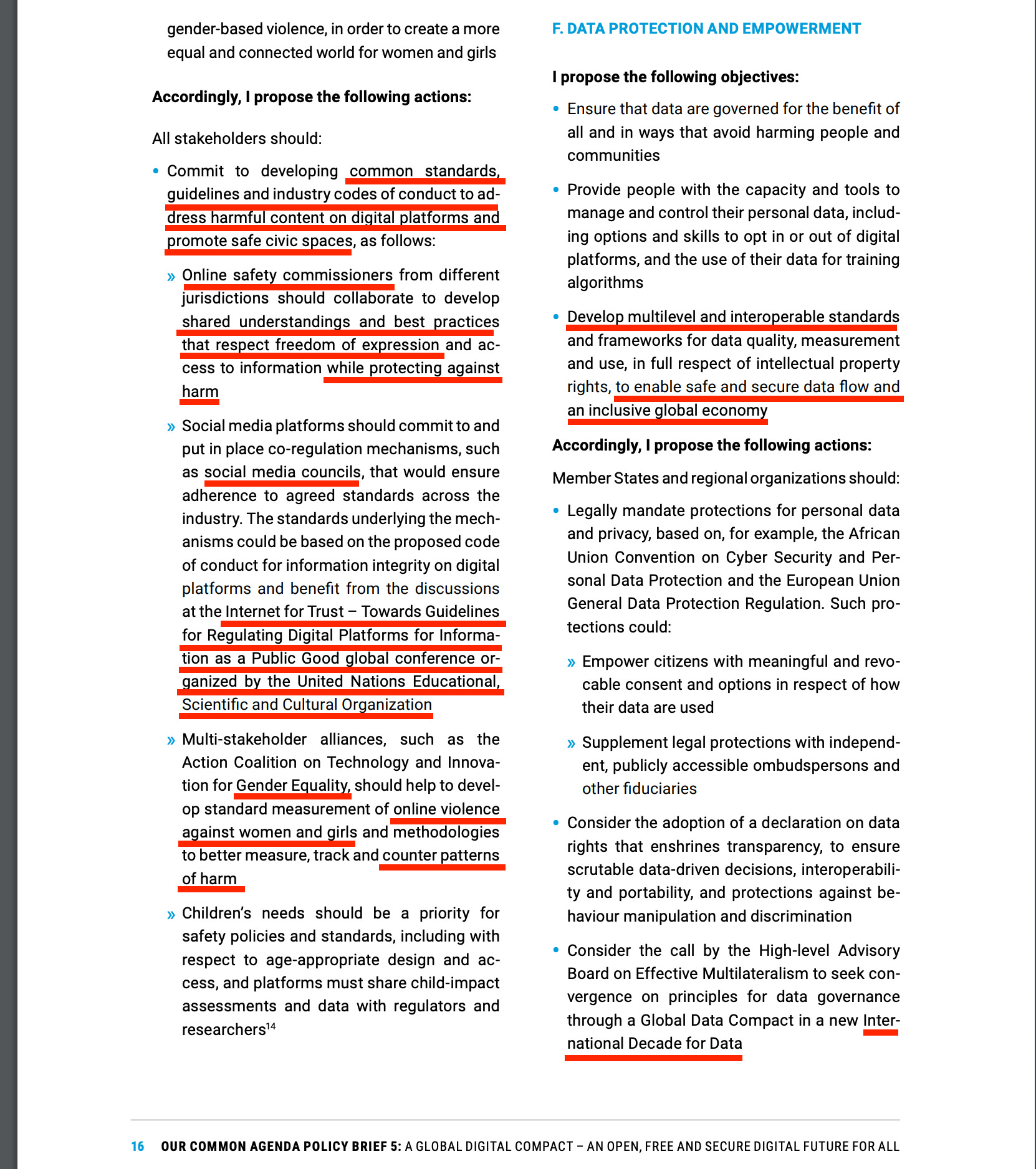 gender-based violence, in order to create a more equal and connected world for women and girls

**Accordingly, I propose the following actions:**

All stakeholders should:

• Commit to developing common standards, guidelines and industry codes of conduct to address harmful content on digital platforms and promote safe civic spaces, as follows:

» Online safety commissioners from different jurisdictions should collaborate to develop shared understandings and best practices that respect freedom of expression and access to information while protecting against harm

» Social media platforms should commit to and put in place co-regulation mechanisms, such as social media councils, that would ensure adherence to agreed standards across the industry. The standards underlying the mechanisms could be based on the proposed code of conduct for information integrity on digital platforms and benefit from the discussions at the Internet for Trust – Towards Guidelines for Regulating Digital Platforms for Information as a Public Good global conference organized by the United Nations Educational, Scientific and Cultural Organization

» Multi-stakeholder alliances, such as the Action Coalition on Technology and Innovation for Gender Equality, should help to develop standard measurement of online violence against women and girls and methodologies to better measure, track and counter patterns of harm

» Children's needs should be a priority for safety policies and standards, including with respect to age-appropriate design and access, and platforms must share child-impact assessments and data with regulators and researchers$^{14}$

F. DATA PROTECTION AND EMPOWERMENT

**I propose the following objectives:**

• Ensure that data are governed for the benefit of all and in ways that avoid harming people and communities

• Provide people with the capacity and tools to manage and control their personal data, including options and skills to opt in or out of digital platforms, and the use of their data for training algorithms

• Develop multilevel and interoperable standards and frameworks for data quality, measurement and use, in full respect of intellectual property rights, to enable safe and secure data flow and an inclusive global economy

**Accordingly, I propose the following actions:**

Member States and regional organizations should:

• Legally mandate protections for personal data and privacy, based on, for example, the African Union Convention on Cyber Security and Personal Data Protection and the European Union General Data Protection Regulation. Such protections could:

» Empower citizens with meaningful and revocable consent and options in respect of how their data are used

» Supplement legal protections with independent, publicly accessible ombudspersons and other fiduciaries

• Consider the adoption of a declaration on data rights that enshrines transparency, to ensure scrutable data-driven decisions, interoperability and portability, and protections against behaviour manipulation and discrimination

• Consider the call by the High-level Advisory Board on Effective Multilateralism to seek convergence on principles for data governance through a Global Data Compact in a new International Decade for Data

16 OUR COMMON AGENDA POLICY BRIEF 5: A GLOBAL DIGITAL COMPACT – AN OPEN, FREE AND SECURE DIGITAL FUTURE FOR ALL